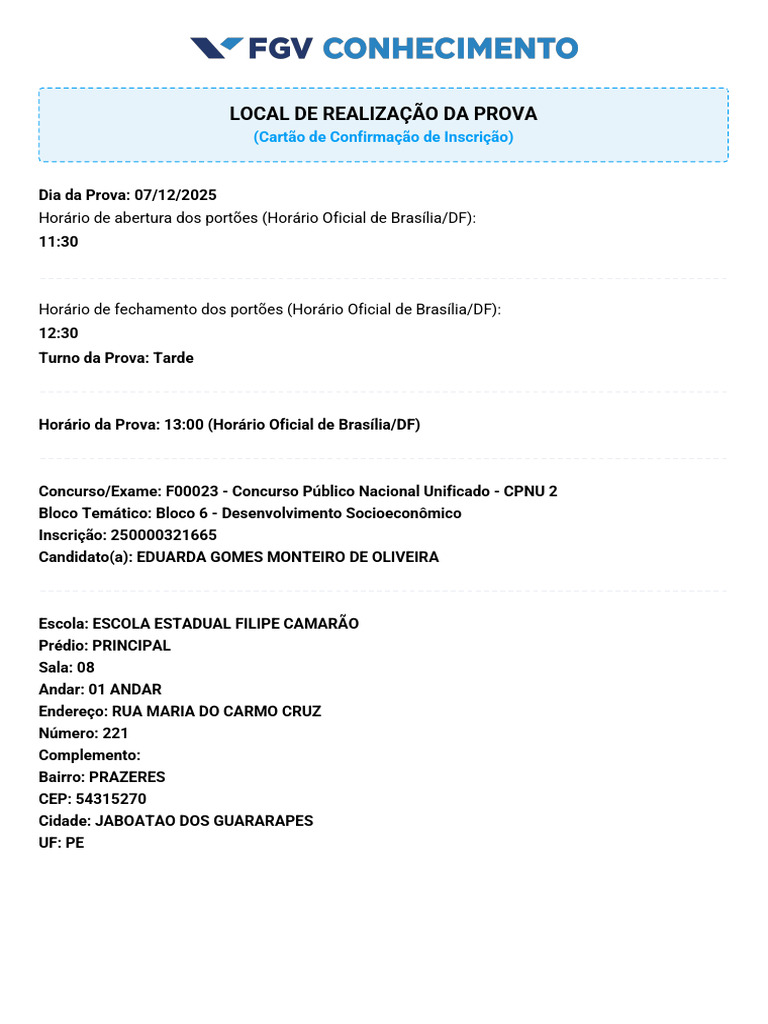 FGV CONHECIMENTO

LOCAL DE REALIZAÇÃO DA PROVA
(Cartão de Confirmação de Inscrição)

Dia da Prova: 07/12/2025
Horário de abertura dos portões (Horário Oficial de Brasília/DF):
11:30

Horário de fechamento dos portões (Horário Oficial de Brasília/DF):
12:30
Turno da Prova: Tarde

Horário da Prova: 13:00 (Horário Oficial de Brasília/DF)

Concurso/Exame: F00023 - Concurso Público Nacional Unificado - CPNU 2
Bloco Temático: Bloco 6 - Desenvolvimento Socioeconômico
Inscrição: 250000321665
Candidato(a): EDUARDA GOMES MONTEIRO DE OLIVEIRA

Escola: ESCOLA ESTADUAL FILIPE CAMARÃO
Prédio: PRINCIPAL
Sala: 08
Andar: 01 ANDAR
Endereço: RUA MARIA DO CARMO CRUZ
Número: 221
Complemento:
Bairro: PRAZERES
CEP: 54315270
Cidade: JABOATAO DOS GUARARAPES
UF: PE